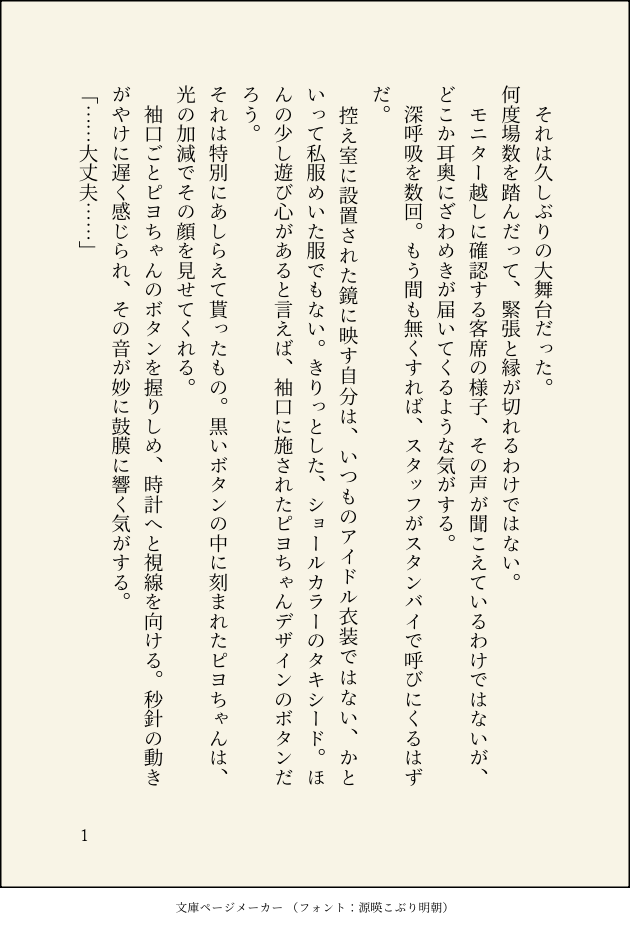 それは久しぶりの大舞台だった。
何度場数を踏んだって、緊張と縁が切れるわけではない。
モニター越しに確認する客席の様子、その声が聞こえているわけではないが、どこか耳奥にざわめきが届いてくるような気がする。
深呼吸を数回。もう間も無くすれば、スタッフがスタンバイで呼びにくるはずだ。
控え室に設置された鏡に映す自分は、いつものアイドル衣装ではない、かといって私服めいた服でもない。きりっとした、ショールカラーのタキシード。ほんの少し遊び心があると言えば、袖口に施されたピヨちゃんデザインのボタンだろう。
それは特別にあしらえて貰ったもの。黒いボタンの中に刻まれたピヨちゃんは、光の加減でその顔を見せてくれる。
袖口ごとピヨちゃんのボタンを握りしめ、時計へと視線を向ける。秒針の動きがやけに遅く感じられ、その音が妙に鼓膜に響く気がする。
「……大丈夫……」

1

文庫ページメーカー（フォント：源暎こぶり明朝）